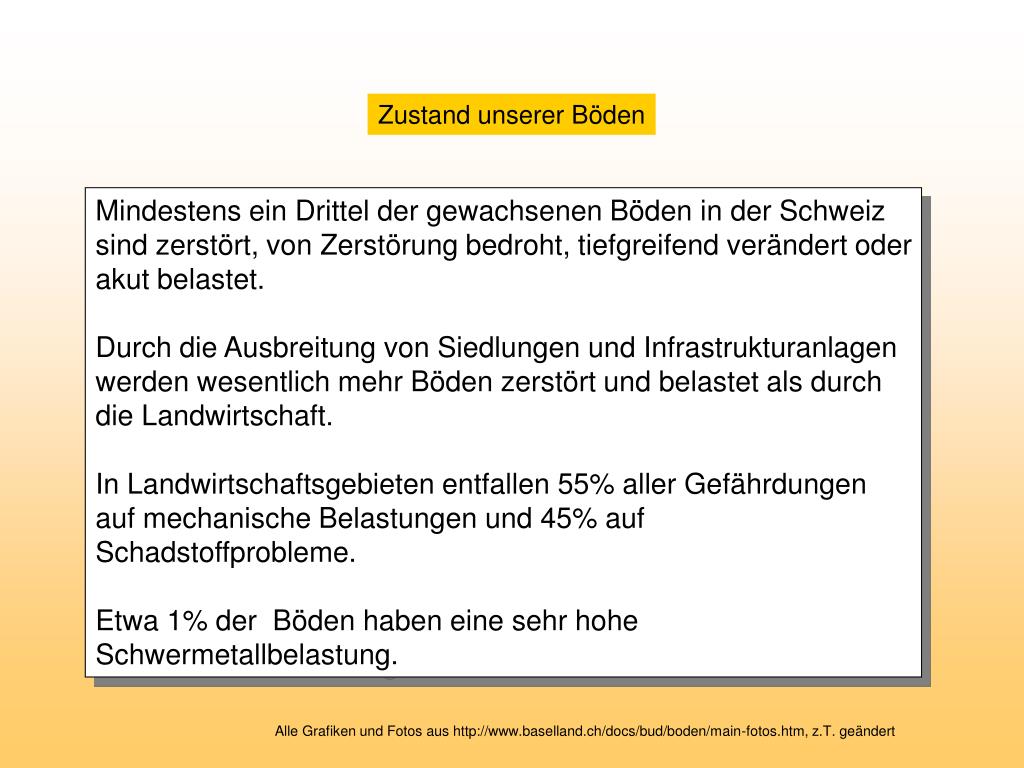 Zustand unserer Böden

Mindestens ein Drittel der gewachsenen Böden in der Schweiz sind zerstört, von Zerstörung bedroht, tiefgreifend verändert oder akut belastet.

Durch die Ausbreitung von Siedlungen und Infrastrukturanlagen werden wesentlich mehr Böden zerstört und belastet als durch die Landwirtschaft.

In Landwirtschaftsgebieten entfallen 55% aller Gefährdungen auf mechanische Belastungen und 45% auf Schadstoffprobleme.

Etwa 1% der Böden haben eine sehr hohe Schwermetallbelastung.

Alle Grafiken und Fotos aus http://www.baselland.ch/docs/bud/boden/main-fotos.htm, z.T. geändert